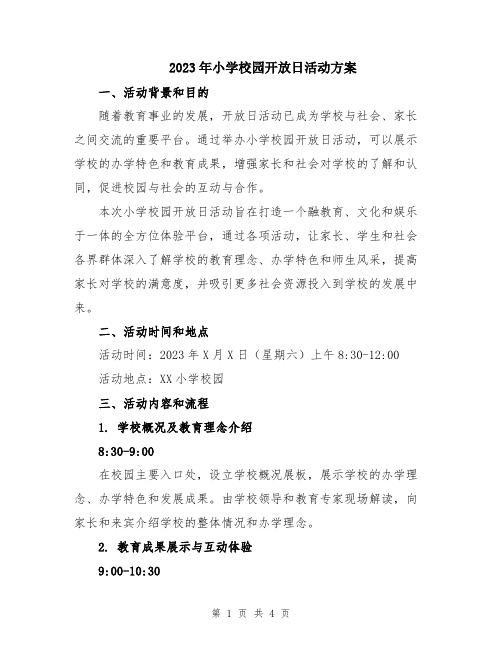 2023年小学校园开放日活动方案

一、活动背景和目的

随着教育事业的发展，开放日活动已成为学校与社会、家长之间交流的重要平台。通过举办小学校园开放日活动，可以展示学校的办学特色和教育成果，增强家长和社会对学校的了解和认同，促进校园与社会的互动与合作。

本次小学校园开放日活动旨在打造一个融教育、文化和娱乐于一体的全方位体验平台，通过各项活动，让家长、学生和社会各界群体深入了解学校的教育理念、办学特色和师生风采，提高家长对学校的满意度，并吸引更多社会资源投入到学校的发展中来。

二、活动时间和地点

活动时间：2023年X月X日（星期六）上午8:30-12:00

活动地点：XX小学校园

三、活动内容和流程

1. 学校概况及教育理念介绍

8:30-9:00

在校园主要入口处，设立学校概况展板，展示学校的办学理念、办学特色和发展成果。由学校领导和教育专家现场解读，向家长和来宾介绍学校的整体情况和办学理念。

2. 教育成果展示与互动体验

9:00-10:30

第 1 页 共 4 页